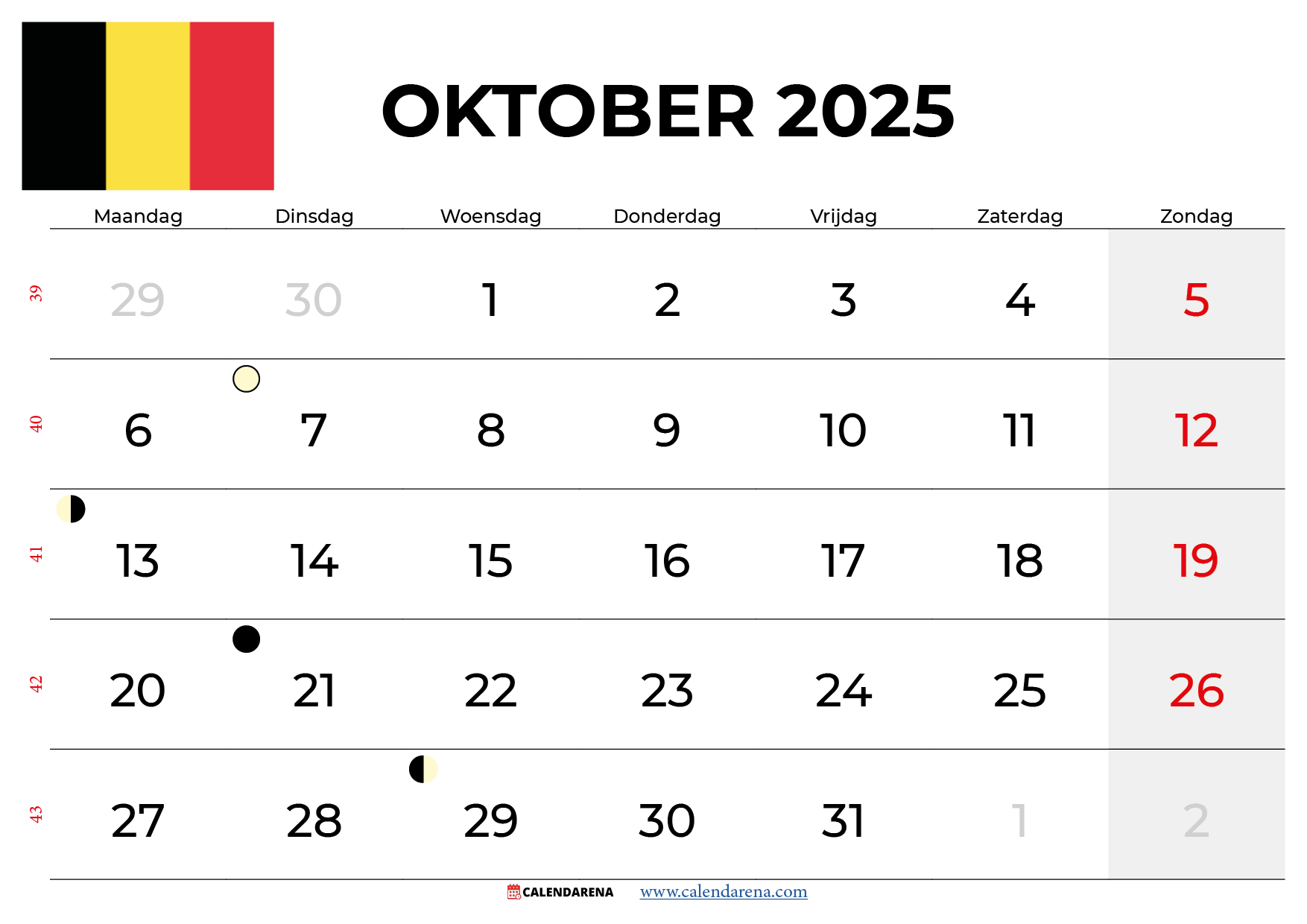 OKTOBER 2025

|  | Maandag | Dinsdag | Woensdag | Donderdag | Vrijdag | Zaterdag | Zondag |
|---|---|---|---|---|---|---|---|
| 39 | 29 | 30 | 1 | 2 | 3 | 4 | 5 |
| 40 | 6 | 7 | 8 | 9 | 10 | 11 | 12 |
| 41 | 13 | 14 | 15 | 16 | 17 | 18 | 19 |
| 42 | 20 | 21 | 22 | 23 | 24 | 25 | 26 |
| 43 | 27 | 28 | 29 | 30 | 31 | 1 | 2 |

CALENDARENA www.calendarena.com